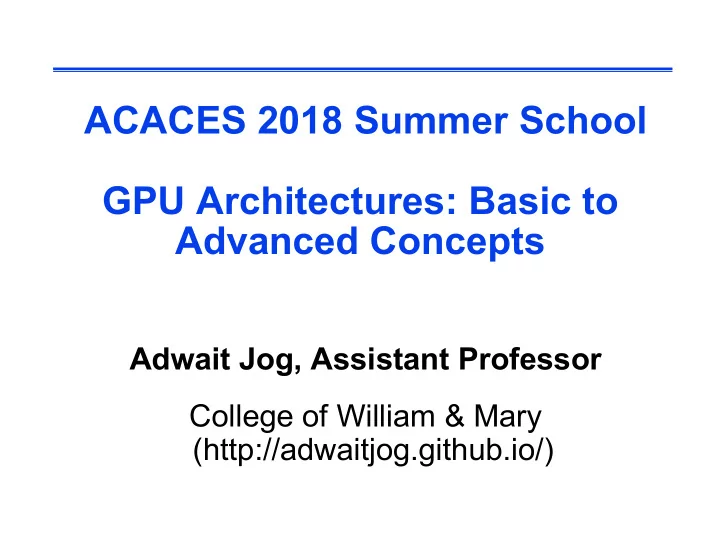 ACACES 2018 Summer School

GPU Architectures: Basic to Advanced Concepts

Adwait Jog, Assistant Professor

College of William & Mary
(http://adwaitjog.github.io/)